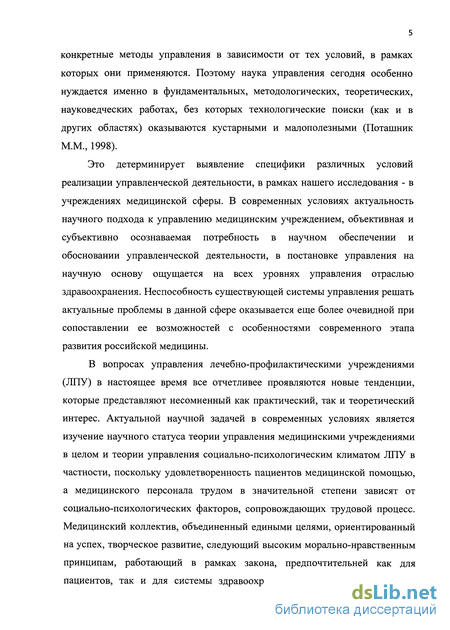 5

конкретные методы управления в зависимости от тех условий, в рамках которых они применяются. Поэтому наука управления сегодня особенно нуждается именно в фундаментальных, методологических, теоретических, науковедческих работах, без которых технологические поиски (как и в других областях) оказываются кустарными и малополезными (Поташник М.М., 1998).

Это детерминирует выявление специфики различных условий реализации управленческой деятельности, в рамках нашего исследования - в учреждениях медицинской сферы. В современных условиях актуальность научного подхода к управлению медицинским учреждением, объективная и субъективно осознаваемая потребность в научном обеспечении и обосновании управленческой деятельности, в постановке управления на научную основу ощущается на всех уровнях управления отраслью здравоохранения. Неспособность существующей системы управления решать актуальные проблемы в данной сфере оказывается еще более очевидной при сопоставлении ее возможностей с особенностями современного этапа развития российской медицины.

В вопросах управления лечебно-профилактическими учреждениями (ЛПУ) в настоящее время все отчетливее проявляются новые тенденции, которые представляют несомненный как практический, так и теоретический интерес. Актуальной научной задачей в современных условиях является изучение научного статуса теории управления медицинскими учреждениями в целом и теории управления социально-психологическим климатом ЛПУ в частности, поскольку удовлетворенность пациентов медицинской помощью, а медицинского персонала трудом в значительной степени зависят от социально-психологических факторов, сопровождающих трудовой процесс. Медицинский коллектив, объединенный едиными целями, ориентированный на успех, творческое развитие, следующий высоким морально-нравственным принципам, работающий в рамках закона, предпочтительней как для пациентов, так и для системы здравоохр

dsLib.net
библиотека диссертаций